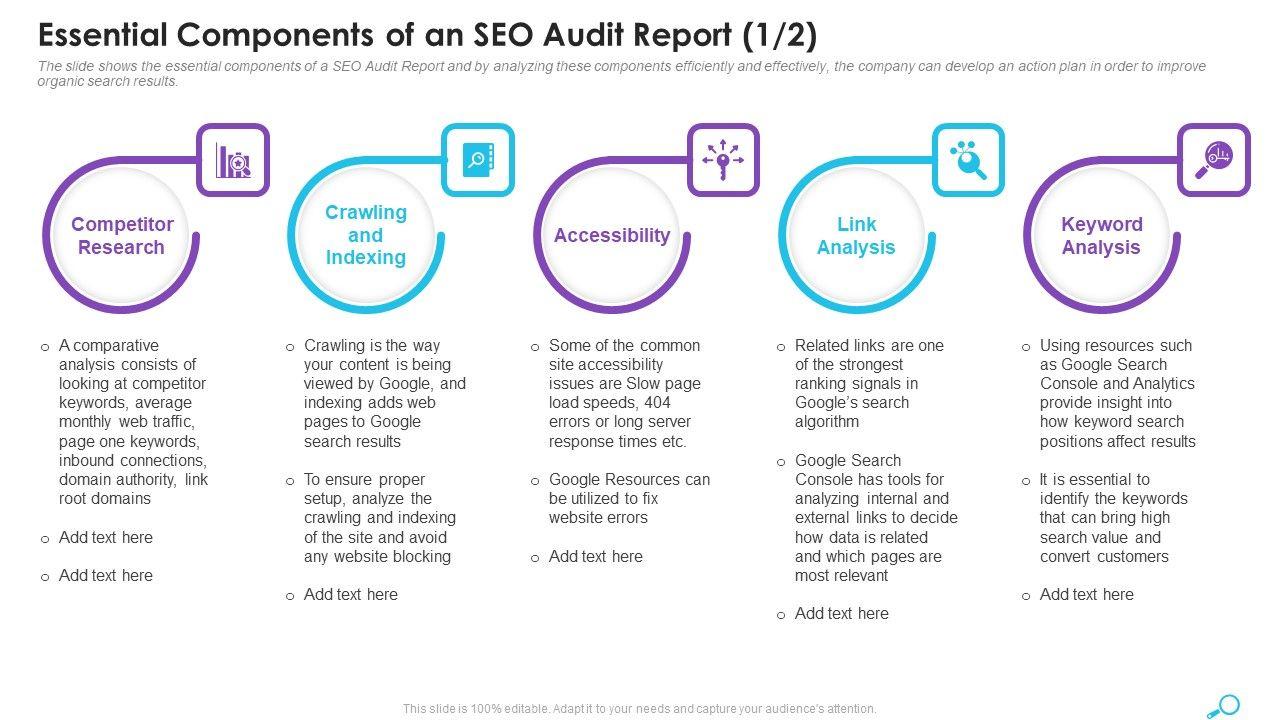 Essential Components of an SEO Audit Report (1/2)

The slide shows the essential components of a SEO Audit Report and by analyzing these components efficiently and effectively, the company can develop an action plan in order to improve organic search results.

Competitor Research

o A comparative analysis consists of looking at competitor keywords, average monthly web traffic, page one keywords, inbound connections, domain authority, link root domains

o Add text here

o Add text here

Crawling and Indexing

o Crawling is the way your content is being viewed by Google, and indexing adds web pages to Google search results

o To ensure proper setup, analyze the crawling and indexing of the site and avoid any website blocking

o Add text here

Accessibility

o Some of the common site accessibility issues are Slow page load speeds, 404 errors or long server response times etc.

o Google Resources can be utilized to fix website errors

o Add text here

Link Analysis

o Related links are one of the strongest ranking signals in Google's search algorithm

o Google Search Console has tools for analyzing internal and external links to decide how data is related and which pages are most relevant

o Add text here

Keyword Analysis

o Using resources such as Google Search Console and Analytics provide insight into how keyword search positions affect results

o It is essential to identify the keywords that can bring high search value and convert customers

o Add text here

This slide is 100% editable. Adapt it to your needs and capture your audience's attention.